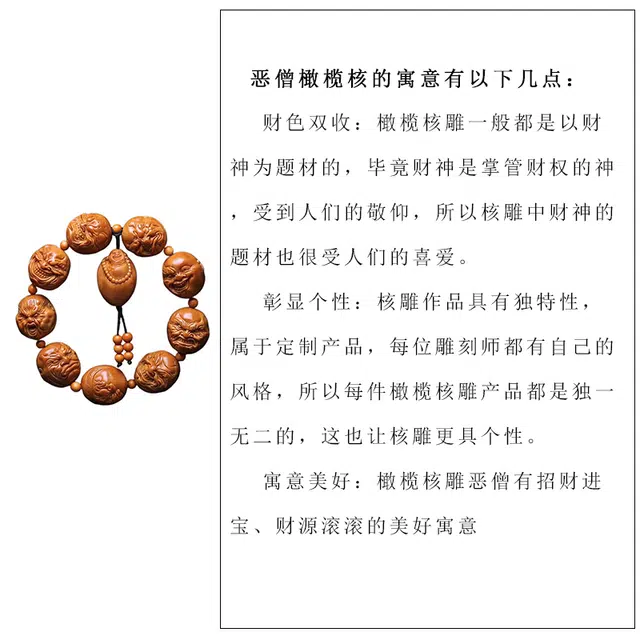 恶僧橄榄核的寓意有以下几点：

财色双收：橄榄核雕一般都是以财神为题材的，毕竟财神是掌管财权的神，受到人们的敬仰，所以核雕中财神的题材也很受人们的喜爱。

彰显个性：核雕作品具有独特性，属于定制产品，每位雕刻师都有自己的风格，所以每件橄榄核雕产品都是独一无二的，这也让核雕更具个性。

寓意美好：橄榄核雕恶僧有招财进宝、财源滚滚的美好寓意